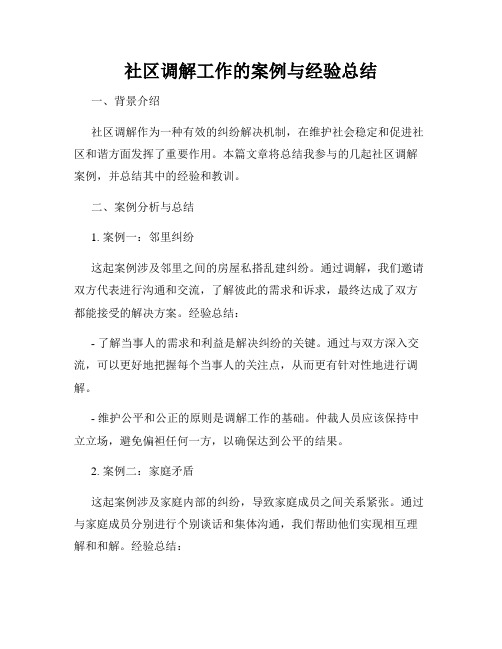 社区调解工作的案例与经验总结

一、背景介绍

社区调解作为一种有效的纠纷解决机制，在维护社会稳定和促进社区和谐方面发挥了重要作用。本篇文章将总结我参与的几起社区调解案例，并总结其中的经验和教训。

二、案例分析与总结

1. 案例一：邻里纠纷

这起案例涉及邻里之间的房屋私搭乱建纠纷。通过调解，我们邀请双方代表进行沟通和交流，了解彼此的需求和诉求，最终达成了双方都能接受的解决方案。经验总结：

- 了解当事人的需求和利益是解决纠纷的关键。通过与双方深入交流，可以更好地把握每个当事人的关注点，从而更有针对性地进行调解。

- 维护公平和公正的原则是调解工作的基础。仲裁人员应该保持中立立场，避免偏袒任何一方，以确保达到公平的结果。

2. 案例二：家庭矛盾

这起案例涉及家庭内部的纠纷，导致家庭成员之间关系紧张。通过与家庭成员分别进行个别谈话和集体沟通，我们帮助他们实现相互理解和和解。经验总结：